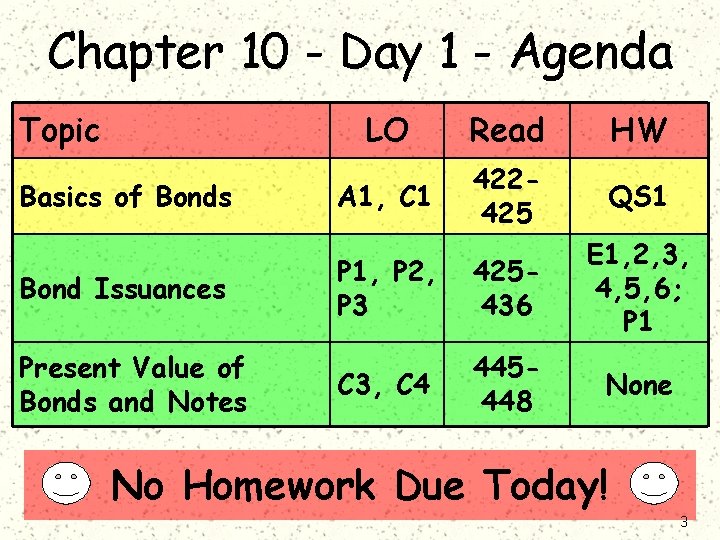 Chapter 10 - Day 1 - Agenda

| Topic | LO | Read | HW |
|---|---|---|---|
| Basics of Bonds | A1, C1 | 422-425 | QS1 |
| Bond Issuances | P1, P2, P3 | 425-436 | E1,2,3, 4,5,6; P1 |
| Present Value of Bonds and Notes | C3, C4 | 445-448 | None |

No Homework Due Today!

3